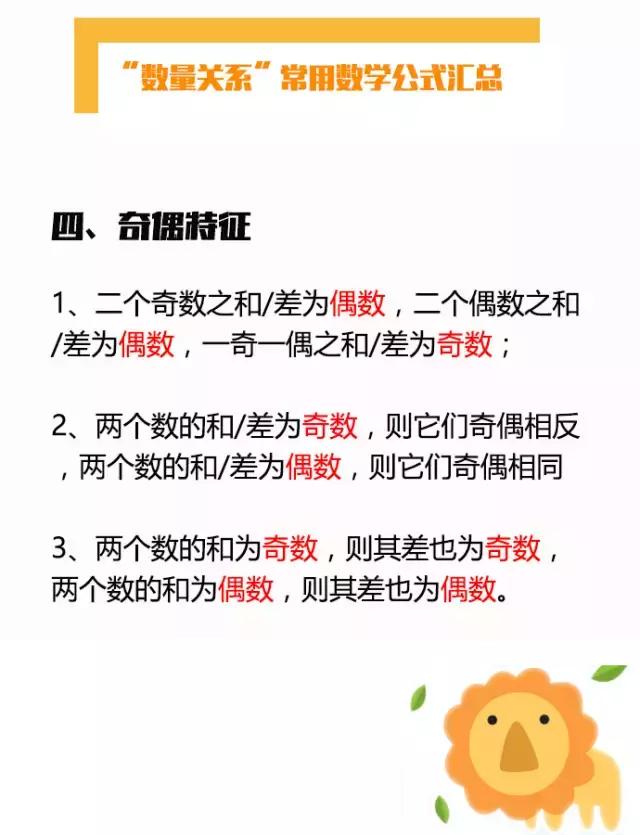 “数量关系”常用数学公式汇总

四、奇偶特征

1、二个奇数之和/差为偶数，二个偶数之和/差为偶数，一奇一偶之和/差为奇数；

2、两个数的和/差为奇数，则它们奇偶相反，两个数的和/差为偶数，则它们奇偶相同

3、两个数的和为奇数，则其差也为奇数，两个数的和为偶数，则其差也为偶数。